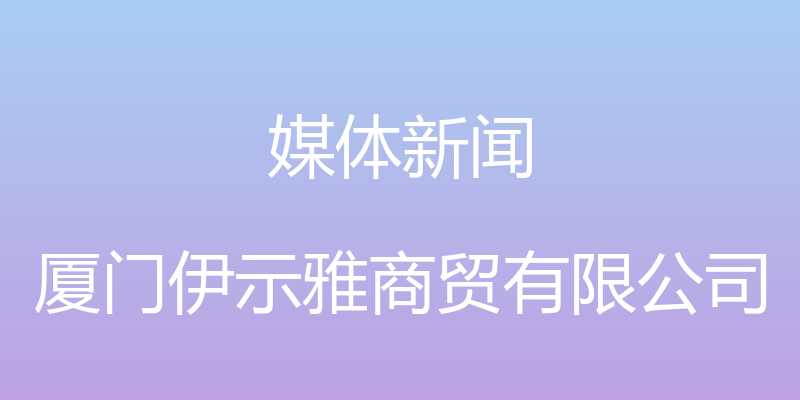 媒体新闻

厦门伊示雅商贸有限公司